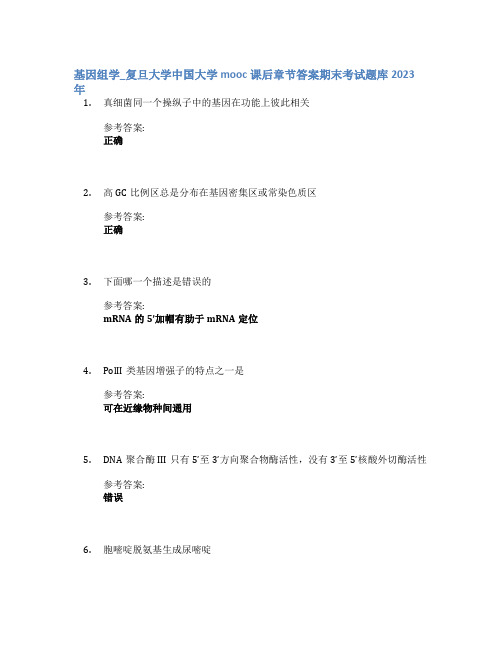 基因组学_复旦大学中国大学 mooc 课后章节答案期末考试题库 2023 年

1. 真细菌同一个操纵子中的基因在功能上彼此相关

参考答案:
正确

2. 高 GC 比例区总是分布在基因密集区或常染色质区

参考答案:
正确

3. 下面哪一个描述是错误的

参考答案:
mRNA 的 5'加帽有助于 mRNA 定位

4. PolII 类基因增强子的特点之一是

参考答案:
可在近缘物种间通用

5. DNA 聚合酶 III 只有 5'至 3'方向聚合物酶活性，没有 3'至 5'核酸外切酶活性

参考答案:
错误

6. 胞嘧啶脱氨基生成尿嘧啶